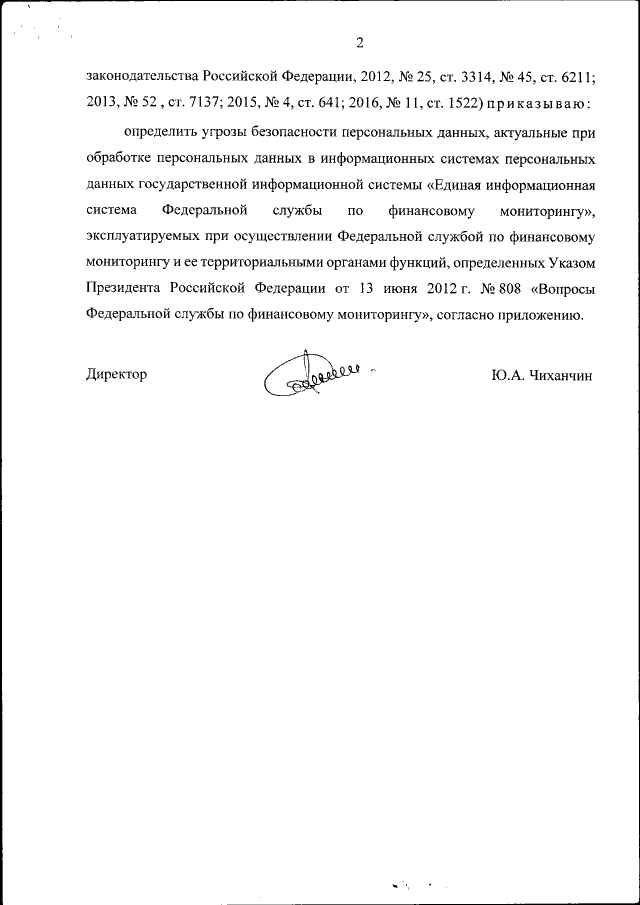 2

законодательства Российской Федерации, 2012, № 25, ст. 3314, № 45, ст. 6211; 2013, № 52 , ст. 7137; 2015, № 4, ст. 641; 2016, № 11, ст. 1522) приказываю:

определить угрозы безопасности персональных данных, актуальные при обработке персональных данных в информационных системах персональных данных государственной информационной системы «Единая информационная система Федеральной службы по финансовому мониторингу», эксплуатируемых при осуществлении Федеральной службой по финансовому мониторингу и ее территориальными органами функций, определенных Указом Президента Российской Федерации от 13 июня 2012 г. № 808 «Вопросы Федеральной службы по финансовому мониторингу», согласно приложению.

Директор

Ю.А. Чиханчин